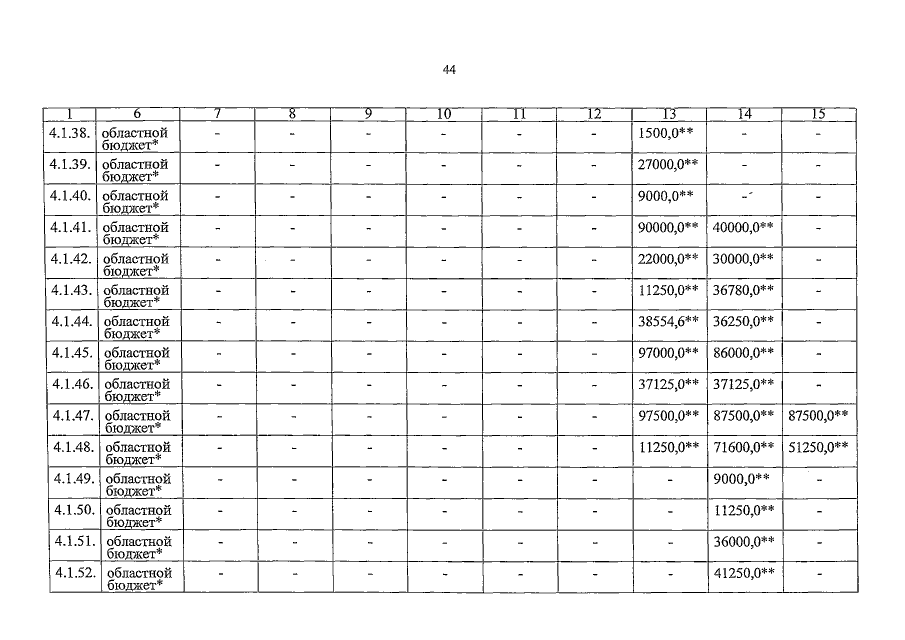 44

| 1 | 6 | 7 | 8 | 9 | 10 | 11 | 12 | 13 | 14 | 15 |
|---|---|---|---|---|---|---|---|---|---|---|
| 4.1.38. | областной бюджет* | - | - | - | - | - | - | 1500,0** | - | - |
| 4.1.39. | областной бюджет* | - | - | - | - | - | - | 27000,0** | - | - |
| 4.1.40. | областной бюджет* | - | - | - | - | - | - | 9000,0** | - | - |
| 4.1.41. | областной бюджет* | - | - | - | - | - | - | 90000,0** | 40000,0** | - |
| 4.1.42. | областной бюджет* | - | - | - | - | - | - | 22000,0** | 30000,0** | - |
| 4.1.43. | областной бюджет* | - | - | - | - | - | - | 11250,0** | 36780,0** | - |
| 4.1.44. | областной бюджет* | - | - | - | - | - | - | 38554,6** | 36250,0** | - |
| 4.1.45. | областной бюджет* | - | - | - | - | - | - | 97000,0** | 86000,0** | - |
| 4.1.46. | областной бюджет* | - | - | - | - | - | - | 37125,0** | 37125,0** | - |
| 4.1.47. | областной бюджет* | - | - | - | - | - | - | 97500,0** | 87500,0** | 87500,0** |
| 4.1.48. | областной бюджет* | - | - | - | - | - | - | 11250,0** | 71600,0** | 51250,0** |
| 4.1.49. | областной бюджет* | - | - | - | - | - | - | - | 9000,0** | - |
| 4.1.50. | областной бюджет* | - | - | - | - | - | - | - | 11250,0** | - |
| 4.1.51. | областной бюджет* | - | - | - | - | - | - | - | 36000,0** | - |
| 4.1.52. | областной бюджет* | - | - | - | - | - | - | - | 41250,0** | - |